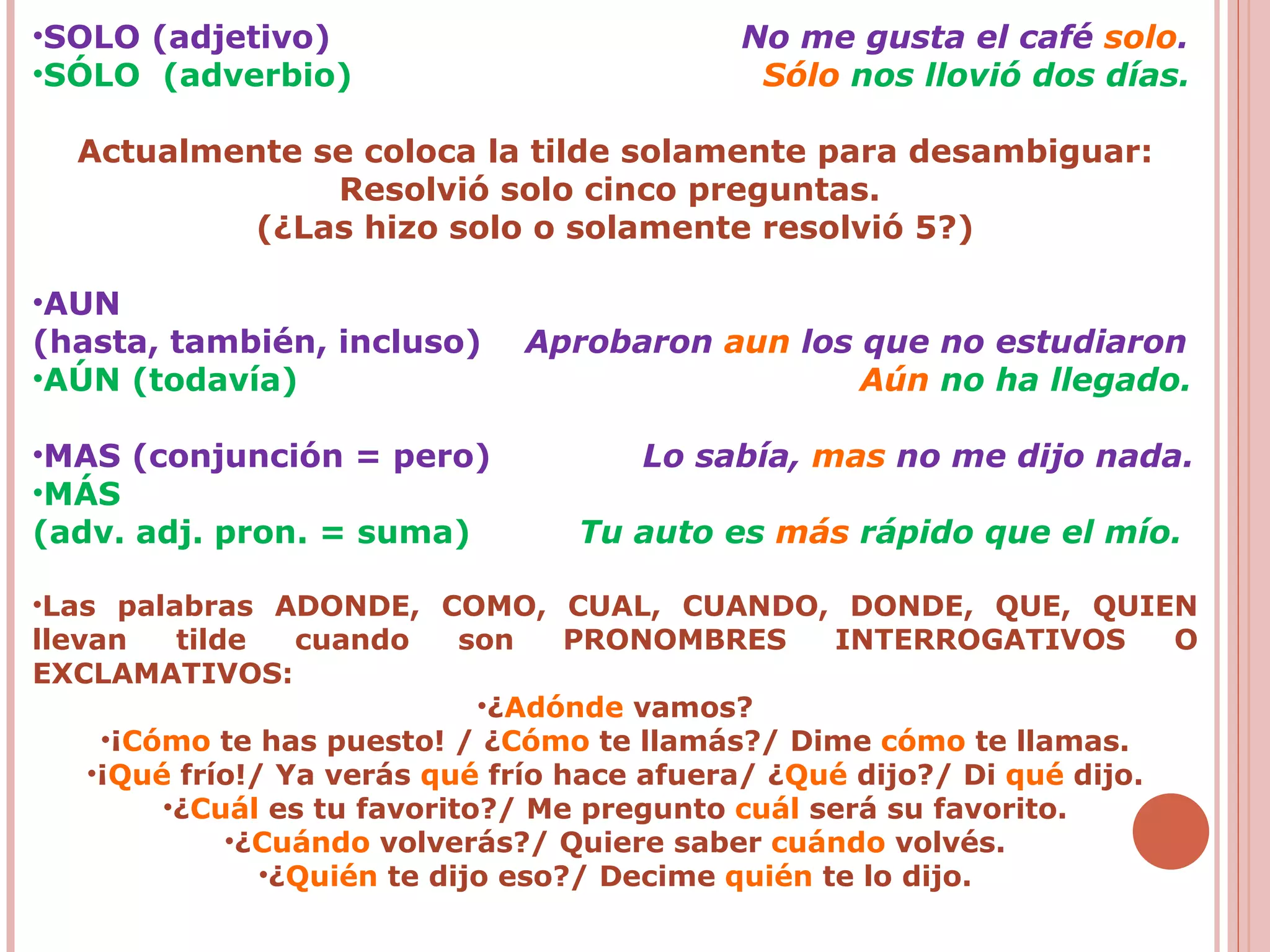 •SOLO (adjetivo) No me gusta el café solo.
•SÓLO (adverbio) Sólo nos llovió dos días.

Actualmente se coloca la tilde solamente para desambiguar:
Resolvió solo cinco preguntas.
(¿Las hizo solo o solamente resolvió 5?)

•AUN
(hasta, también, incluso) Aprobaron aun los que no estudiaron
•AÚN (todavía) Aún no ha llegado.

•MAS (conjunción = pero) Lo sabía, mas no me dijo nada.
•MÁS
(adv. adj. pron. = suma) Tu auto es más rápido que el mío.

•Las palabras ADONDE, COMO, CUAL, CUANDO, DONDE, QUE, QUIEN llevan tilde cuando son PRONOMBRES INTERROGATIVOS O EXCLAMATIVOS:
•¿Adónde vamos?
•¡Cómo te has puesto! / ¿Cómo te llamás?/ Dime cómo te llamas.
•¡Qué frío!/ Ya verás qué frío hace afuera/ ¿Qué dijo?/ Di qué dijo.
•¿Cuál es tu favorito?/ Me pregunto cuál será su favorito.
•¿Cuándo volverás?/ Quiere saber cuándo volvés.
•¿Quién te dijo eso?/ Decime quién te lo dijo.